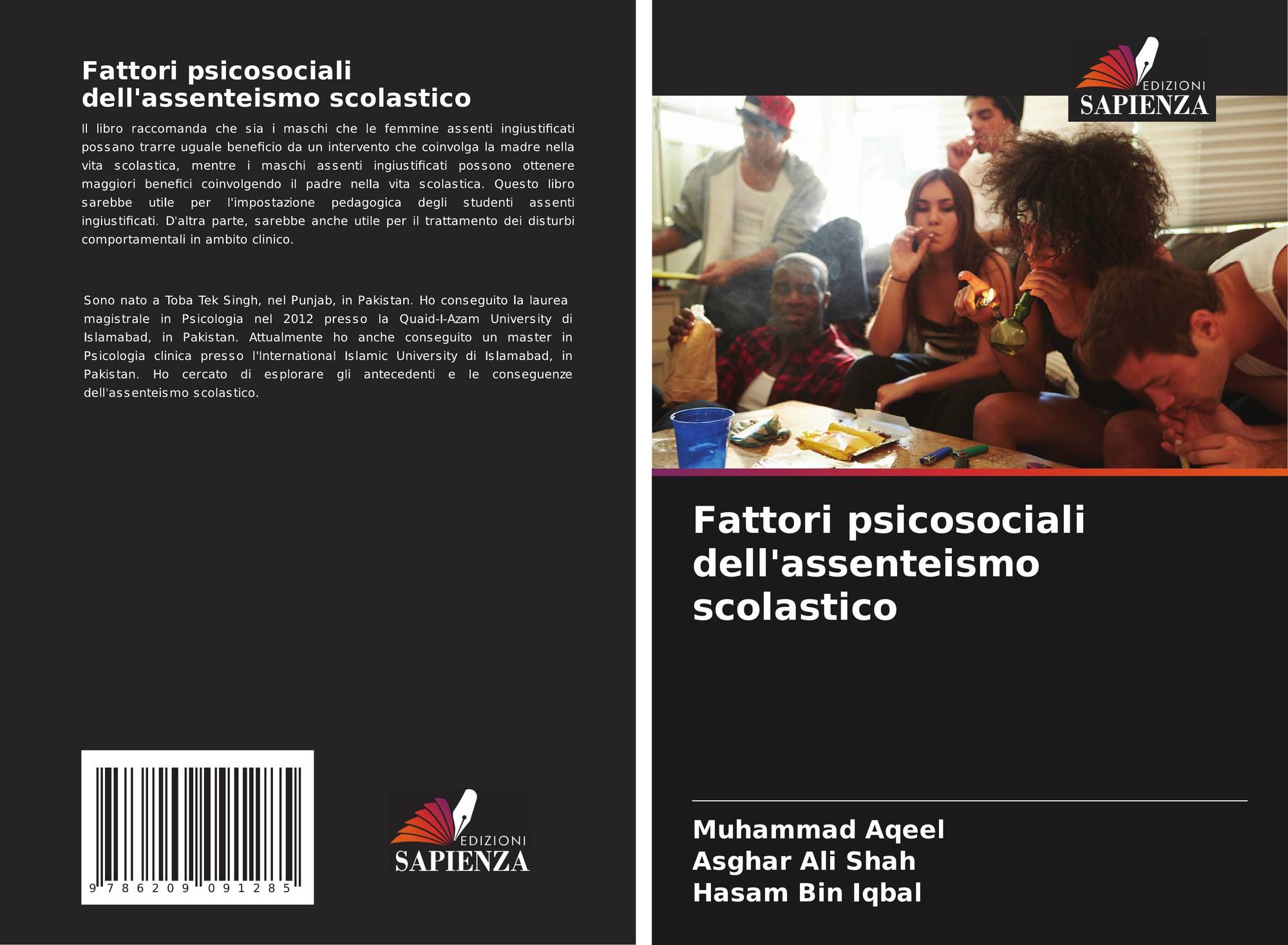 Fattori psicosociali
dell'assenteismo scolastico

Il libro raccomanda che sia i maschi che le femmine assenti ingiustificati possano trarre uguale beneficio da un intervento che coinvolga la madre nella vita scolastica, mentre i maschi assenti ingiustificati possono ottenere maggiori benefici coinvolgendo il padre nella vita scolastica. Questo libro sarebbe utile per l'impostazione pedagogica degli studenti assenti ingiustificati. D'altra parte, sarebbe anche utile per il trattamento dei disturbi comportamentali in ambito clinico.

Sono nato a Toba Tek Singh, nel Punjab, in Pakistan. Ho conseguito la laurea magistrale in Psicologia nel 2012 presso la Quaid-I-Azam University di Islamabad, in Pakistan. Attualmente ho anche conseguito un master in Psicologia clinica presso l'International Islamic University di Islamabad, in Pakistan. Ho cercato di esplorare gli antecedenti e le conseguenze dell'assenteismo scolastico.

9 786209 091285

EDIZIONI
SAPIENZA

EDIZIONI
SAPIENZA

Fattori psicosociali dell'assenteismo scolastico

Muhammad Aqeel
Asghar Ali Shah
Hasam Bin Iqbal